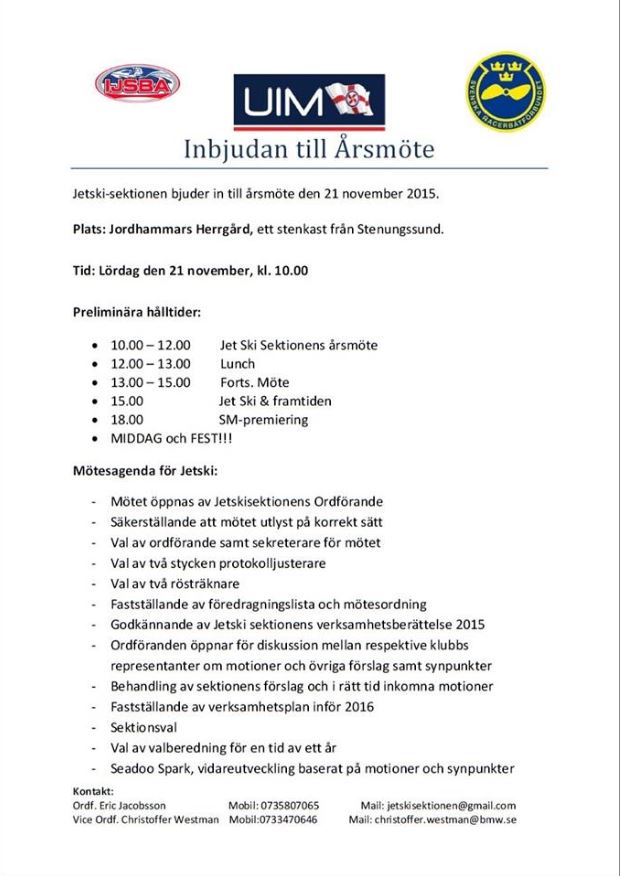 IJSBA

UIM

SVENSKA RACERBÅTFÖRBUNDET

Inbjudan till Årsmöte

Jetski-sektionen bjuder in till årsmöte den 21 november 2015.

Plats: Jordhammars Herrgård, ett stenkast från Stenungssund.

Tid: Lördag den 21 november, kl. 10.00

Preliminära hålltider:

- 10.00 – 12.00 Jet Ski Sektionens årsmöte
- 12.00 – 13.00 Lunch
- 13.00 – 15.00 Forts. Möte
- 15.00 Jet Ski & framtiden
- 18.00 SM-premiering
- MIDDAG och FEST!!!

Mötesagenda för Jetski:

- Mötet öppnas av Jetskisektionens Ordförande
- Säkerställande att mötet utlyst på korrekt sätt
- Val av ordförande samt sekreterare för mötet
- Val av två stycken protokolljusterare
- Val av två rösträknare
- Fastställande av föredragningslista och mötesordning
- Godkännande av Jetski sektionens verksamhetsberättelse 2015
- Ordföranden öppnar för diskussion mellan respektive klubbs representanter om motioner och övriga förslag samt synpunkter
- Behandling av sektionens förslag och i rätt tid inkomna motioner
- Fastställande av verksamhetsplan inför 2016
- Sektionsval
- Val av valberedning för en tid av ett år
- Seadoo Spark, vidareutveckling baserat på motioner och synpunkter

Kontakt:
Ordf. Eric Jacobsson Mobil: 0735807065 Mail: jetskisektionen@gmail.com
Vice Ordf. Christoffer Westman Mobil:0733470646 Mail: christoffer.westman@bmw.se